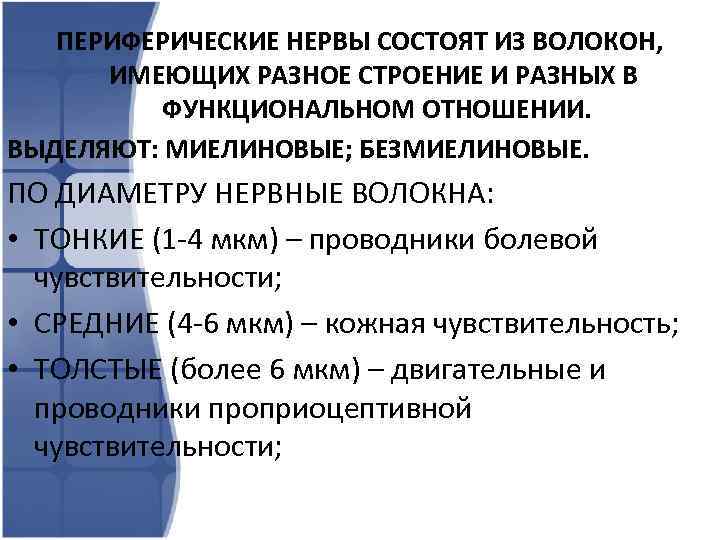 ПЕРИФЕРИЧЕСКИЕ НЕРВЫ СОСТОЯТ ИЗ ВОЛОКОН, ИМЕЮЩИХ РАЗНОЕ СТРОЕНИЕ И РАЗНЫХ В ФУНКЦИОНАЛЬНОМ ОТНОШЕНИИ.

ВЫДЕЛЯЮТ: МИЕЛИНОВЫЕ; БЕЗМИЕЛИНОВЫЕ.

ПО ДИАМЕТРУ НЕРВНЫЕ ВОЛОКНА:

• ТОНКИЕ (1-4 мкм) – проводники болевой чувствительности;

• СРЕДНИЕ (4-6 мкм) – кожная чувствительность;

• ТОЛСТЫЕ (более 6 мкм) – двигательные и проводники проприоцептивной чувствительности;